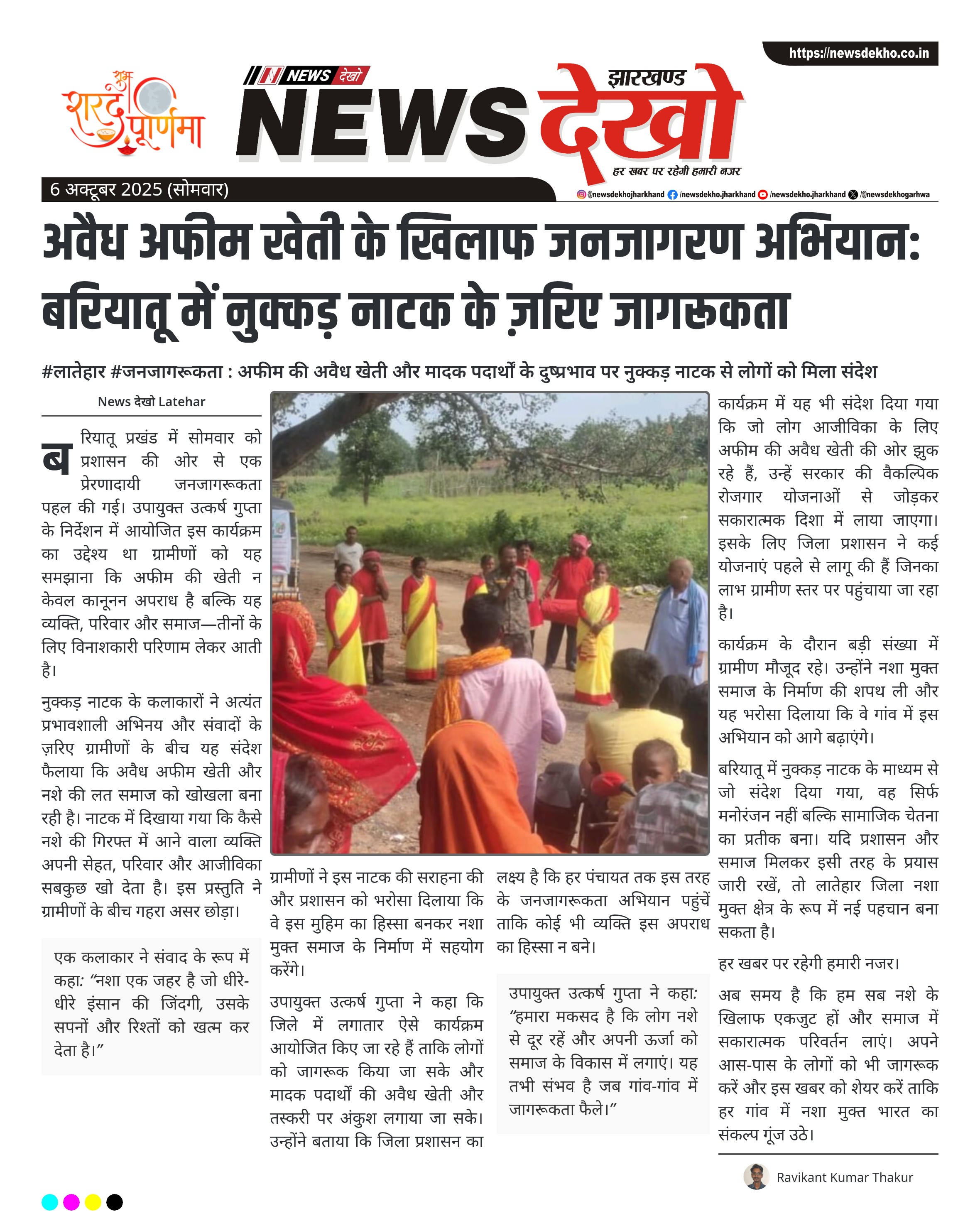 https://newsdekho.co.in

शुभ शरद पूर्णिमा

NEWS देखो

झारखण्ड NEWS देखो

हर खबर पर रहेगी हमारी नजर

6 अक्टूबर 2025 (सोमवार)

@newsdekhojharkhand /newsdekho.jharkhand /newsdekho.jharkhand /@newsdekhogarhwa

अवैध अफीम खेती के खिलाफ जनजागरण अभियान: बरियातू में नुक्कड़ नाटक के ज़रिए जागरूकता

#लातेहार #जनजागरूकता : अफीम की अवैध खेती और मादक पदार्थों के दुष्प्रभाव पर नुक्कड़ नाटक से लोगों को मिला संदेश

News देखो Latehar

बरियातू प्रखंड में सोमवार को प्रशासन की ओर से एक प्रेरणादायी जनजागरूकता पहल की गई। उपायुक्त उत्कर्ष गुप्ता के निर्देशन में आयोजित इस कार्यक्रम का उद्देश्य था ग्रामीणों को यह समझाना कि अफीम की खेती न केवल कानूनन अपराध है बल्कि यह व्यक्ति, परिवार और समाज—तीनों के लिए विनाशकारी परिणाम लेकर आती है।

नुक्कड़ नाटक के कलाकारों ने अत्यंत प्रभावशाली अभिनय और संवादों के ज़रिए ग्रामीणों के बीच यह संदेश फैलाया कि अवैध अफीम खेती और नशे की लत समाज को खोखला बना रही है। नाटक में दिखाया गया कि कैसे नशे की गिरफ्त में आने वाला व्यक्ति अपनी सेहत, परिवार और आजीविका सबकुछ खो देता है। इस प्रस्तुति ने ग्रामीणों के बीच गहरा असर छोड़ा।

एक कलाकार ने संवाद के रूप में कहा: “नशा एक जहर है जो धीरे-धीरे इंसान की जिंदगी, उसके सपनों और रिश्तों को खत्म कर देता है।”

ग्रामीणों ने इस नाटक की सराहना की और प्रशासन को भरोसा दिलाया कि वे इस मुहिम का हिस्सा बनकर नशा मुक्त समाज के निर्माण में सहयोग करेंगे।

उपायुक्त उत्कर्ष गुप्ता ने कहा कि जिले में लगातार ऐसे कार्यक्रम आयोजित किए जा रहे हैं ताकि लोगों को जागरूक किया जा सके और मादक पदार्थों की अवैध खेती और तस्करी पर अंकुश लगाया जा सके। उन्होंने बताया कि जिला प्रशासन का लक्ष्य है कि हर पंचायत तक इस तरह के जनजागरूकता अभियान पहुंचें ताकि कोई भी व्यक्ति इस अपराध का हिस्सा न बने।

उपायुक्त उत्कर्ष गुप्ता ने कहा: “हमारा मकसद है कि लोग नशे से दूर रहें और अपनी ऊर्जा को समाज के विकास में लगाएं। यह तभी संभव है जब गांव-गांव में जागरूकता फैले।”

कार्यक्रम में यह भी संदेश दिया गया कि जो लोग आजीविका के लिए अफीम की अवैध खेती की ओर झुक रहे हैं, उन्हें सरकार की वैकल्पिक रोजगार योजनाओं से जोड़कर सकारात्मक दिशा में लाया जाएगा। इसके लिए जिला प्रशासन ने कई योजनाएं पहले से लागू की हैं जिनका लाभ ग्रामीण स्तर पर पहुंचाया जा रहा है।

कार्यक्रम के दौरान बड़ी संख्या में ग्रामीण मौजूद रहे। उन्होंने नशा मुक्त समाज के निर्माण की शपथ ली और यह भरोसा दिलाया कि वे गांव में इस अभियान को आगे बढ़ाएंगे।

बरियातू में नुक्कड़ नाटक के माध्यम से जो संदेश दिया गया, वह सिर्फ मनोरंजन नहीं बल्कि सामाजिक चेतना का प्रतीक बना। यदि प्रशासन और समाज मिलकर इसी तरह के प्रयास जारी रखें, तो लातेहार जिला नशा मुक्त क्षेत्र के रूप में नई पहचान बना सकता है।

हर खबर पर रहेगी हमारी नजर।

अब समय है कि हम सब नशे के खिलाफ एकजुट हों और समाज में सकारात्मक परिवर्तन लाएं। अपने आस-पास के लोगों को भी जागरूक करें और इस खबर को शेयर करें ताकि हर गांव में नशा मुक्त भारत का संकल्प गूंज उठे।

Ravikant Kumar Thakur